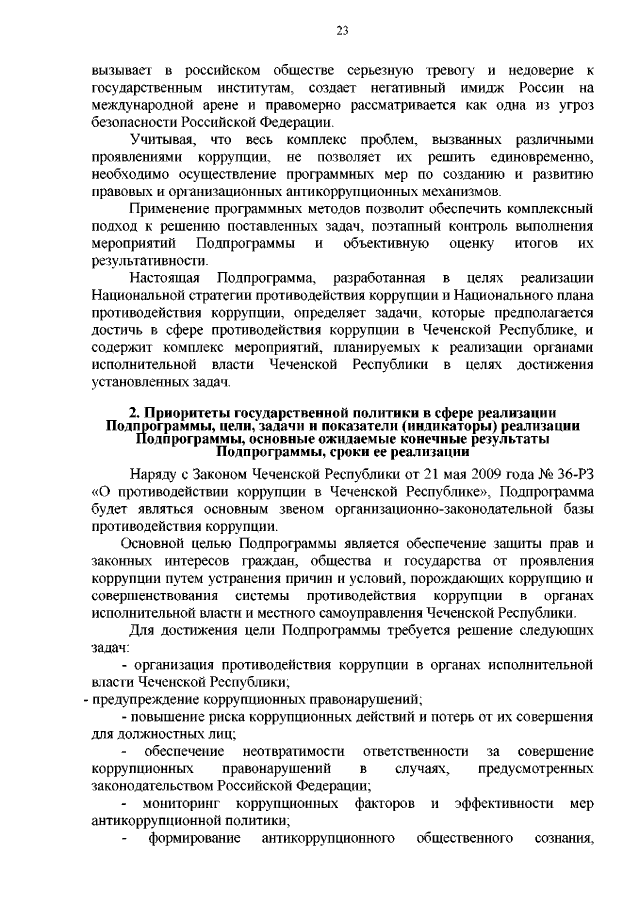 23

вызывает в российском обществе серьезную тревогу и недоверие к государственным институтам, создает негативный имидж России на международной арене и правомерно рассматривается как одна из угроз безопасности Российской Федерации.

Учитывая, что весь комплекс проблем, вызванных различными проявлениями коррупции, не позволяет их решить единовременно, необходимо осуществление программных мер по созданию и развитию правовых и организационных антикоррупционных механизмов.

Применение программных методов позволит обеспечить комплексный подход к решению поставленных задач, поэтапный контроль выполнения мероприятий Подпрограммы и объективную оценку итогов их результативности.

Настоящая Подпрограмма, разработанная в целях реализации Национальной стратегии противодействия коррупции и Национального плана противодействия коррупции, определяет задачи, которые предполагается достичь в сфере противодействия коррупции в Чеченской Республике, и содержит комплекс мероприятий, планируемых к реализации органами исполнительной власти Чеченской Республики в целях достижения установленных задач.

2. Приоритеты государственной политики в сфере реализации Подпрограммы, цели, задачи и показатели (индикаторы) реализации Подпрограммы, основные ожидаемые конечные результаты Подпрограммы, сроки ее реализации

Наряду с Законом Чеченской Республики от 21 мая 2009 года № 36-РЗ «О противодействии коррупции в Чеченской Республике», Подпрограмма будет являться основным звеном организационно-законодательной базы противодействия коррупции.

Основной целью Подпрограммы является обеспечение защиты прав и законных интересов граждан, общества и государства от проявления коррупции путем устранения причин и условий, порождающих коррупцию и совершенствования системы противодействия коррупции в органах исполнительной власти и местного самоуправления Чеченской Республики.

Для достижения цели Подпрограммы требуется решение следующих задач:

- организация противодействия коррупции в органах исполнительной власти Чеченской Республики;

- предупреждение коррупционных правонарушений;

- повышение риска коррупционных действий и потерь от их совершения для должностных лиц;

- обеспечение неотвратимости ответственности за совершение коррупционных правонарушений в случаях, предусмотренных законодательством Российской Федерации;

- мониторинг коррупционных факторов и эффективности мер антикоррупционной политики;

- формирование антикоррупционного общественного сознания,